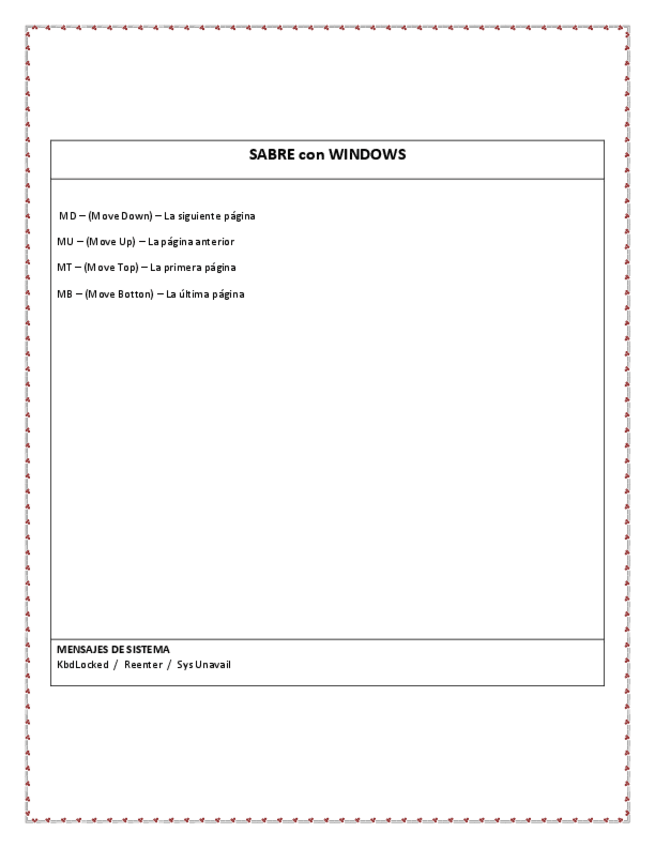 SABRE con WINDOWS

MD – (Move Down) – La siguiente página

MU – (Move Up) – La página anterior

MT – (Move Top) – La primera página

MB – (Move Botton) – La última página

MENSAJES DE SISTEMA
KbdLocked / Reenter / Sys Unavail